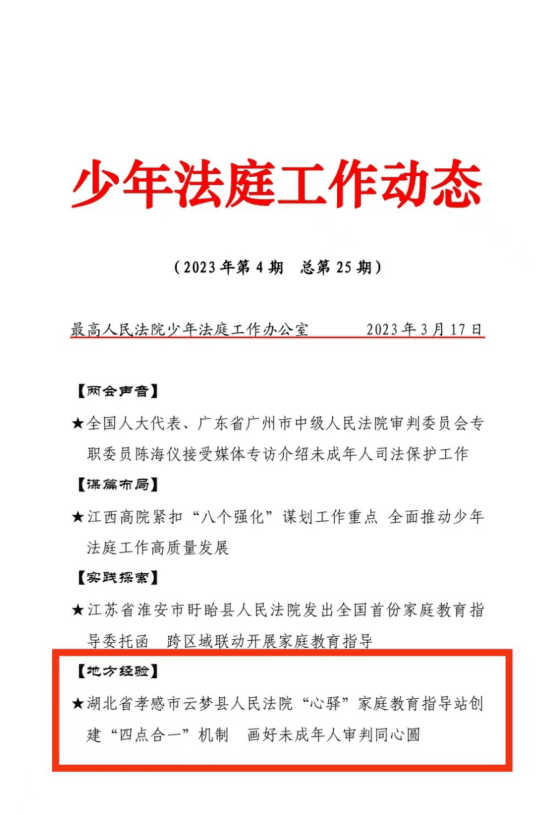 少年法庭工作动态

（2023年第4期　总第25期）

最高人民法院少年法庭工作办公室　　　2023年3月17日

【两会声音】

★全国人大代表、广东省广州市中级人民法院审判委员会专职委员陈海仪接受媒体专访介绍未成年人司法保护工作

【谋篇布局】

★江西高院紧扣“八个强化”谋划工作重点 全面推动少年法庭工作高质量发展

【实践探索】

★江苏省淮安市盱眙县人民法院发出全国首份家庭教育指导委托函　跨区域联动开展家庭教育指导

【地方经验】

★湖北省孝感市云梦县人民法院“心驿”家庭教育指导站创建“四点合一”机制　画好未成年人审判同心圆